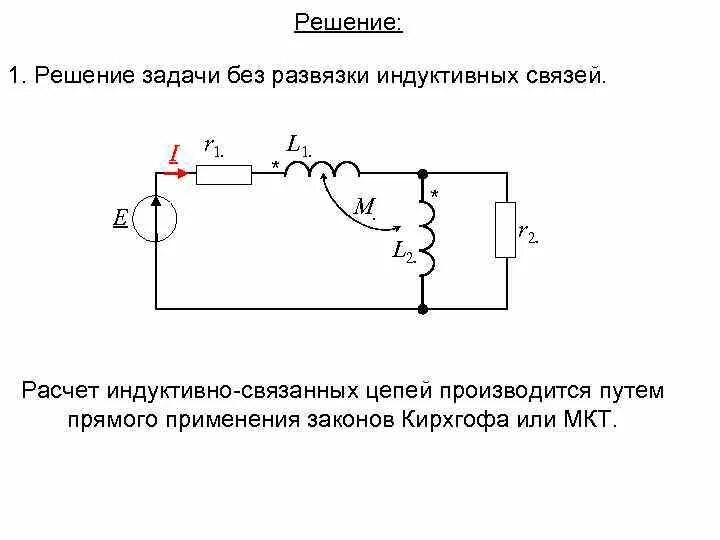 Решение:

1. Решение задачи без развязки индуктивных связей.

$\underline{I}$ $r_1$ * $L_1$ $\underline{E}$ $M$ * $L_2$ $r_2$

Расчет индуктивно-связанных цепей производится путем прямого применения законов Кирхгофа или МКТ.